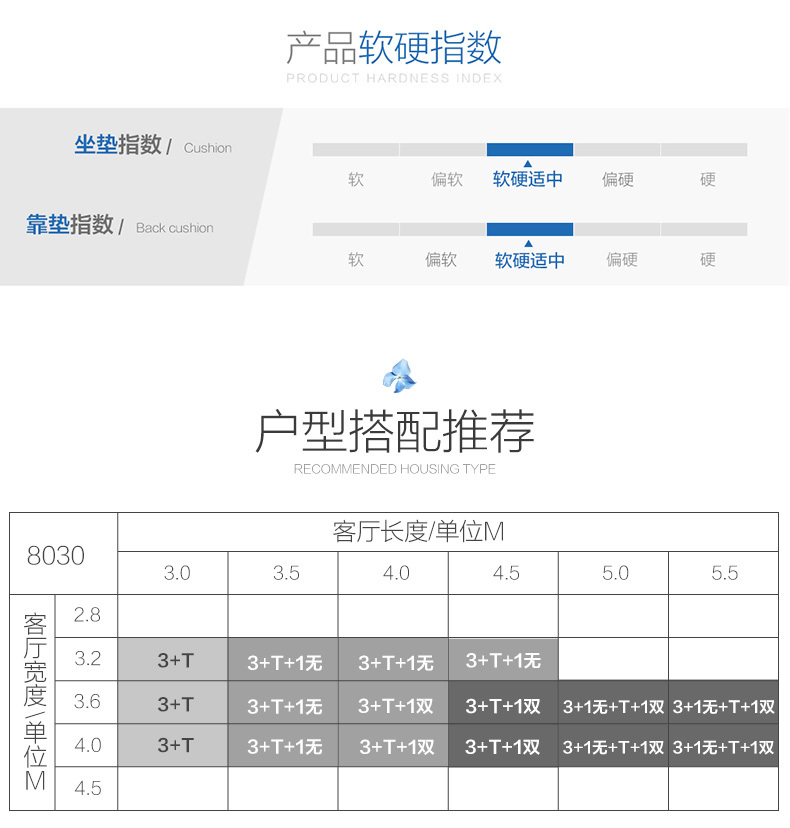 产品软硬指数
PRODUCT HARDNESS INDEX

坐垫指数 / Cushion
软 偏软 软硬适中 偏硬 硬

靠垫指数 / Back cushion
软 偏软 软硬适中 偏硬 硬

户型搭配推荐
RECOMMENDED HOUSING TYPE

| 8030 | | 客厅长度/单位M | | | | | |
|---|---|---|---|---|---|---|---|
| | | 3.0 | 3.5 | 4.0 | 4.5 | 5.0 | 5.5 |
| 客厅宽度/单位M | 2.8 | | | | | | |
| | 3.2 | 3+T | 3+T+1无 | 3+T+1无 | 3+T+1无 | | |
| | 3.6 | 3+T | 3+T+1无 | 3+T+1双 | 3+T+1双 | 3+1无+T+1双 | 3+1无+T+1双 |
| | 4.0 | 3+T | 3+T+1无 | 3+T+1双 | 3+T+1双 | 3+1无+T+1双 | 3+1无+T+1双 |
| | 4.5 | | | | | | |